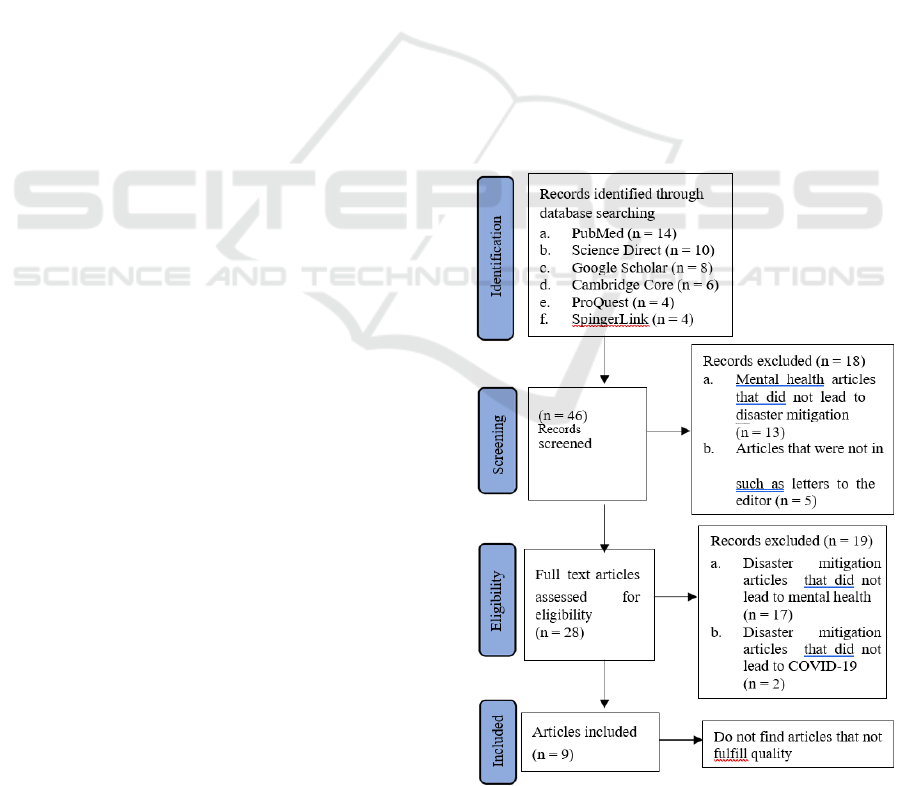 SCITEPRESS
SCIENCE AND TECHNOLOGY PUBLICATIONS

Identification

Records identified through database searching
a. PubMed (n = 14)
b. Science Direct (n = 10)
c. Google Scholar (n = 8)
d. Cambridge Core (n = 6)
e. ProQuest (n = 4)
f. SpingerLink (n = 4)

Screening

(n = 46)
Records
screened

Records excluded (n = 18)
a. Mental health articles that did not lead to disaster mitigation (n = 13)
b. Articles that were not in

such as letters to the editor (n = 5)

Eligibility

Full text articles assessed for eligibility (n = 28)

Records excluded (n = 19)
a. Disaster mitigation articles that did not lead to mental health (n = 17)
b. Disaster mitigation articles that did not lead to COVID-19 (n = 2)

Included

Articles included
(n = 9)

Do not find articles that not fulfill quality